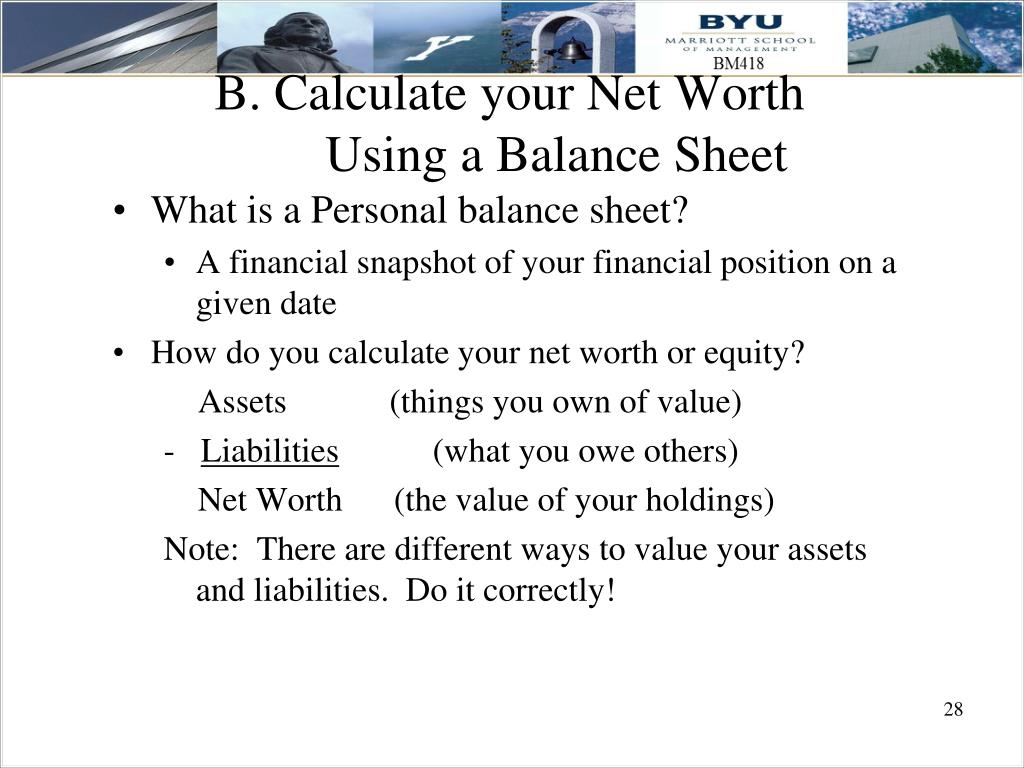 BYU
MARRIOTT SCHOOL
OF MANAGEMENT
BM418

B. Calculate your Net Worth Using a Balance Sheet

• What is a Personal balance sheet?
  • A financial snapshot of your financial position on a given date
• How do you calculate your net worth or equity?
  Assets (things you own of value)
  - Liabilities (what you owe others)
  Net Worth (the value of your holdings)
  Note: There are different ways to value your assets and liabilities. Do it correctly!

28